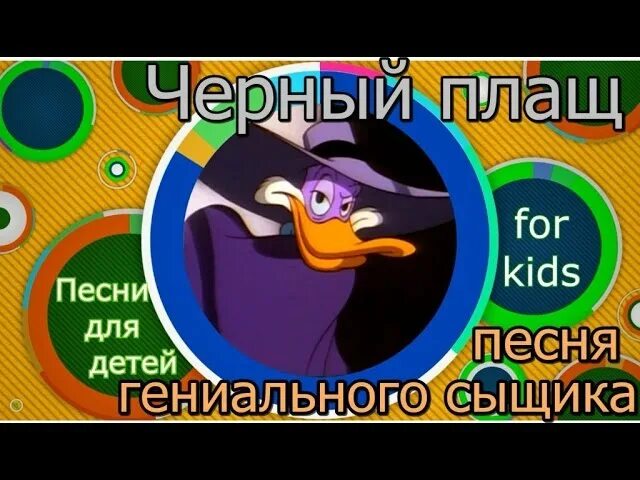 Черный плащ

Песни для детей

for kids

песня гениального сыщика